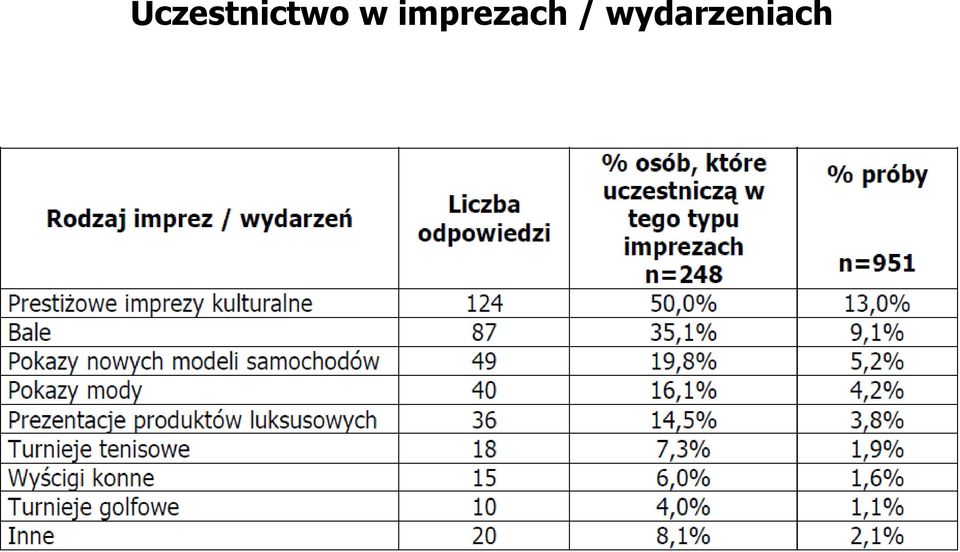 Uczestnictwo w imprezach / wydarzeniach

| Rodzaj imprez / wydarzeń | Liczba odpowiedzi | % osób, które uczestniczą w tego typu imprezach n=248 | % próby n=951 |
|---|---|---|---|
| Prestiżowe imprezy kulturalne | 124 | 50,0% | 13,0% |
| Bale | 87 | 35,1% | 9,1% |
| Pokazy nowych modeli samochodów | 49 | 19,8% | 5,2% |
| Pokazy mody | 40 | 16,1% | 4,2% |
| Prezentacje produktów luksusowych | 36 | 14,5% | 3,8% |
| Turnieje tenisowe | 18 | 7,3% | 1,9% |
| Wyścigi konne | 15 | 6,0% | 1,6% |
| Turnieje golfowe | 10 | 4,0% | 1,1% |
| Inne | 20 | 8,1% | 2,1% |